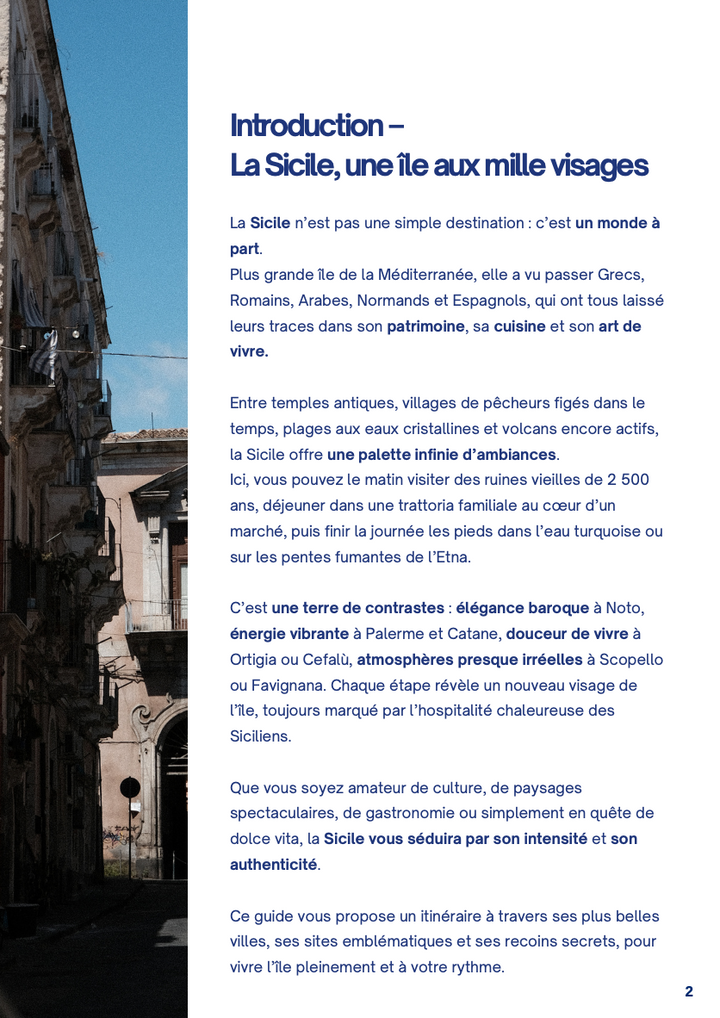 Introduction –
La Sicile, une île aux mille visages

La Sicile n'est pas une simple destination : c'est un monde à part.
Plus grande île de la Méditerranée, elle a vu passer Grecs, Romains, Arabes, Normands et Espagnols, qui ont tous laissé leurs traces dans son patrimoine, sa cuisine et son art de vivre.

Entre temples antiques, villages de pêcheurs figés dans le temps, plages aux eaux cristallines et volcans encore actifs, la Sicile offre une palette infinie d'ambiances.
Ici, vous pouvez le matin visiter des ruines vieilles de 2 500 ans, déjeuner dans une trattoria familiale au cœur d'un marché, puis finir la journée les pieds dans l'eau turquoise ou sur les pentes fumantes de l'Etna.

C'est une terre de contrastes : élégance baroque à Noto, énergie vibrante à Palerme et Catane, douceur de vivre à Ortigia ou Cefalù, atmosphères presque irréelles à Scopello ou Favignana. Chaque étape révèle un nouveau visage de l'île, toujours marqué par l'hospitalité chaleureuse des Siciliens.

Que vous soyez amateur de culture, de paysages spectaculaires, de gastronomie ou simplement en quête de dolce vita, la Sicile vous séduira par son intensité et son authenticité.

Ce guide vous propose un itinéraire à travers ses plus belles villes, ses sites emblématiques et ses recoins secrets, pour vivre l'île pleinement et à votre rythme.

2